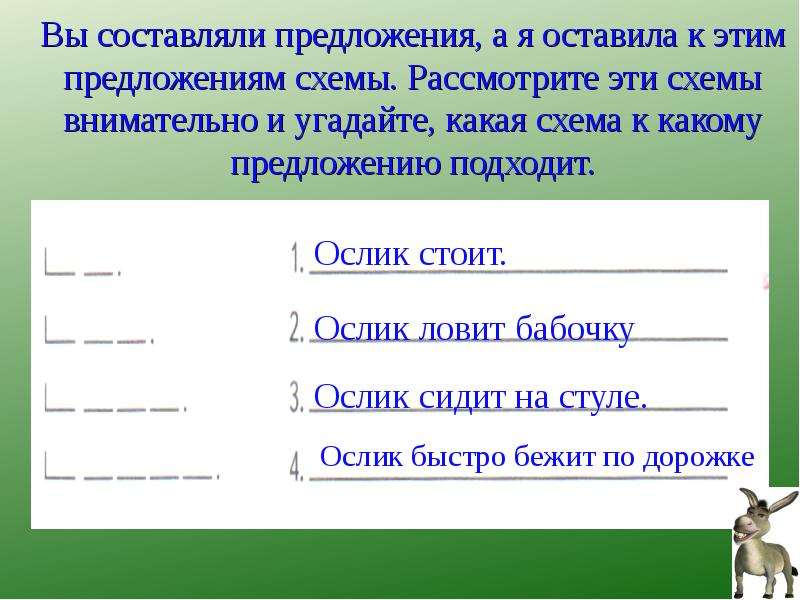 Вы составляли предложения, а я оставила к этим предложениям схемы. Рассмотрите эти схемы внимательно и угадайте, какая схема к какому предложению подходит.

1. Ослик стоит.

2. Ослик ловит бабочку

3. Ослик сидит на стуле.

4. Ослик быстро бежит по дорожке